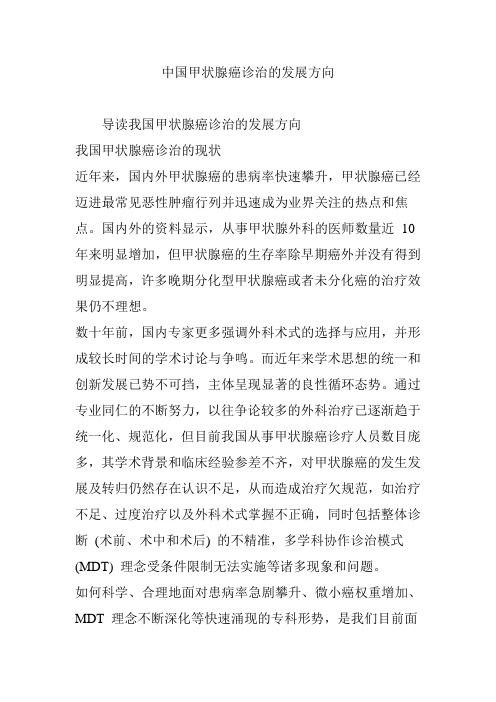 中国甲状腺癌诊治的发展方向

导读我国甲状腺癌诊治的发展方向

我国甲状腺癌诊治的现状

近年来，国内外甲状腺癌的患病率快速攀升，甲状腺癌已经迈进最常见恶性肿瘤行列并迅速成为业界关注的热点和焦点。国内外的资料显示，从事甲状腺外科的医师数量近 10 年来明显增加，但甲状腺癌的生存率除早期癌外并没有得到明显提高，许多晚期分化型甲状腺癌或者未分化癌的治疗效果仍不理想。

数十年前，国内专家更多强调外科术式的选择与应用，并形成较长时间的学术讨论与争鸣。而近年来学术思想的统一和创新发展已势不可挡，主体呈现显著的良性循环态势。通过专业同仁的不断努力，以往争论较多的外科治疗已逐渐趋于统一化、规范化，但目前我国从事甲状腺癌诊疗人员数目庞多，其学术背景和临床经验参差不齐，对甲状腺癌的发生发展及转归仍然存在认识不足，从而造成治疗欠规范，如治疗不足、过度治疗以及外科术式掌握不正确，同时包括整体诊断 (术前、术中和术后) 的不精准，多学科协作诊治模式 (MDT) 理念受条件限制无法实施等诸多现象和问题。

如何科学、合理地面对患病率急剧攀升、微小癌权重增加、MDT 理念不断深化等快速涌现的专科形势，是我们目前面